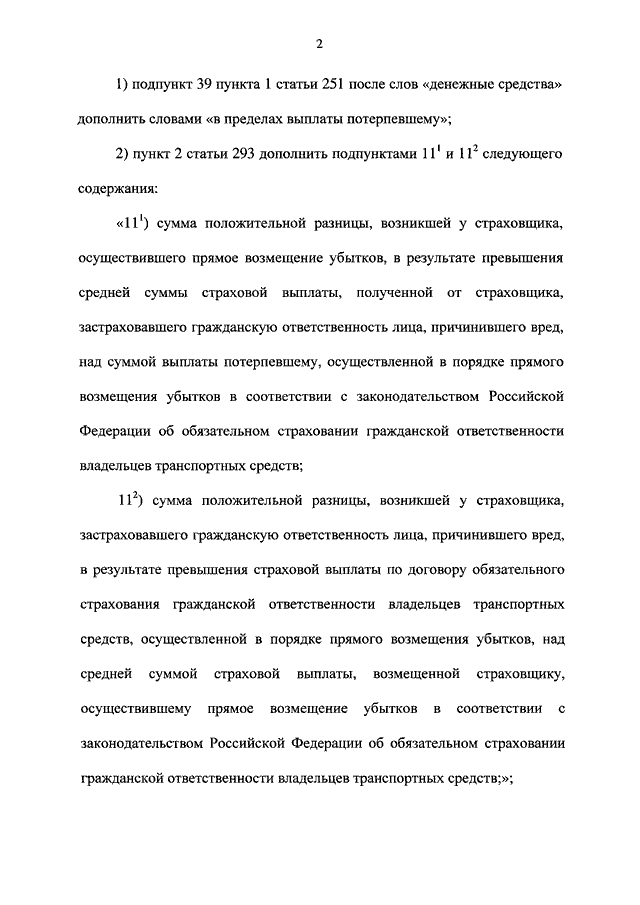 2

1) подпункт 39 пункта 1 статьи 251 после слов «денежные средства» дополнить словами «в пределах выплаты потерпевшему»;

2) пункт 2 статьи 293 дополнить подпунктами $11^1$ и $11^2$ следующего содержания:

«$11^1$) сумма положительной разницы, возникшей у страховщика, осуществившего прямое возмещение убытков, в результате превышения средней суммы страховой выплаты, полученной от страховщика, застраховавшего гражданскую ответственность лица, причинившего вред, над суммой выплаты потерпевшему, осуществленной в порядке прямого возмещения убытков в соответствии с законодательством Российской Федерации об обязательном страховании гражданской ответственности владельцев транспортных средств;

$11^2$) сумма положительной разницы, возникшей у страховщика, застраховавшего гражданскую ответственность лица, причинившего вред, в результате превышения страховой выплаты по договору обязательного страхования гражданской ответственности владельцев транспортных средств, осуществленной в порядке прямого возмещения убытков, над средней суммой страховой выплаты, возмещенной страховщику, осуществившему прямое возмещение убытков в соответствии с законодательством Российской Федерации об обязательном страховании гражданской ответственности владельцев транспортных средств;»;